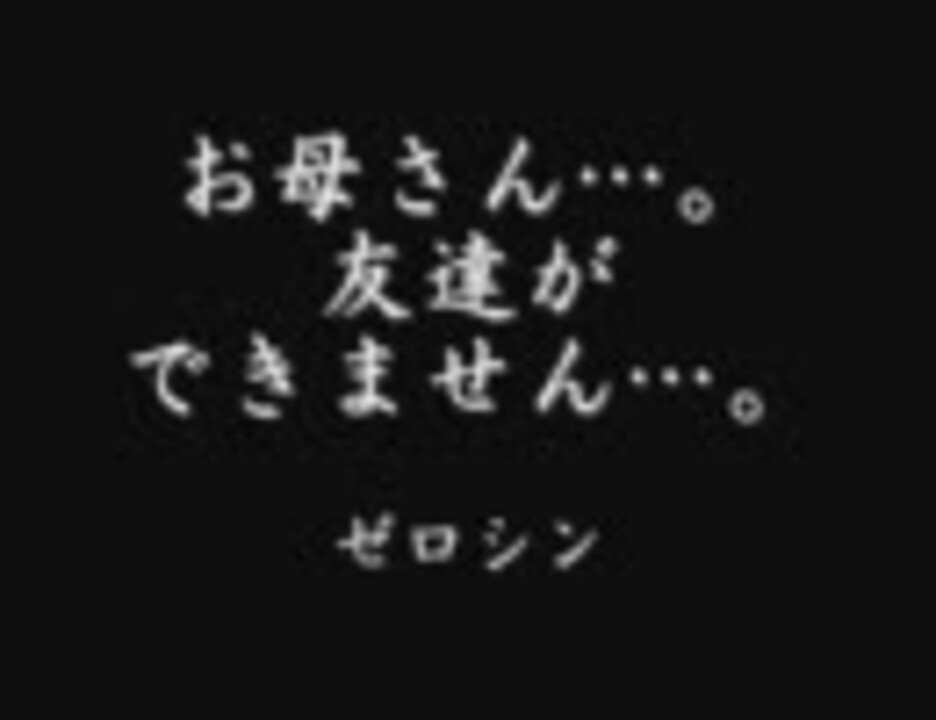 お母さん…。
友達が
できません…。

ゼロシン